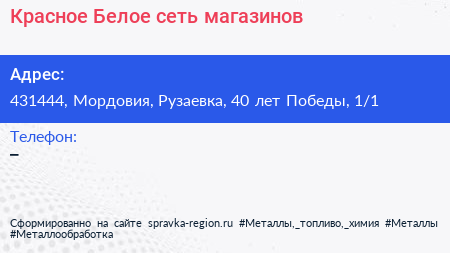 Красное Белое сеть магазинов

Адрес:

431444, Мордовия, Рузаевка, 40 лет Победы, 1/1

Телефон:

–

Сформированно на сайте spravka-region.ru #Металлы,_топливо,_химия #Металлы #Металлообработка